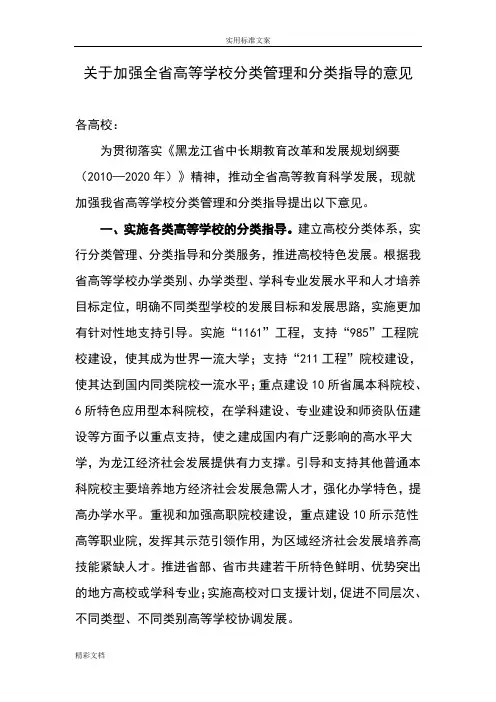 实用标准文案

关于加强全省高等学校分类管理和分类指导的意见

各高校：

为贯彻落实《黑龙江省中长期教育改革和发展规划纲要（2010—2020 年）》精神，推动全省高等教育科学发展，现就加强我省高等学校分类管理和分类指导提出以下意见。

一、实施各类高等学校的分类指导。建立高校分类体系，实行分类管理、分类指导和分类服务，推进高校特色发展。根据我省高等学校办学类别、办学类型、学科专业发展水平和人才培养目标定位，明确不同类型学校的发展目标和发展思路，实施更加有针对性地支持引导。实施“1161”工程，支持“985”工程院校建设，使其成为世界一流大学；支持“211 工程”院校建设，使其达到国内同类院校一流水平；重点建设 10 所省属本科院校、6 所特色应用型本科院校，在学科建设、专业建设和师资队伍建设等方面予以重点支持，使之建成国内有广泛影响的高水平大学，为龙江经济社会发展提供有力支撑。引导和支持其他普通本科院校主要培养地方经济社会发展急需人才，强化办学特色，提高办学水平。重视和加强高职院校建设，重点建设 10 所示范性高等职业院，发挥其示范引领作用，为区域经济社会发展培养高技能紧缺人才。推进省部、省市共建若干所特色鲜明、优势突出的地方高校或学科专业；实施高校对口支援计划，促进不同层次、不同类型、不同类别高等学校协调发展。

精彩文档